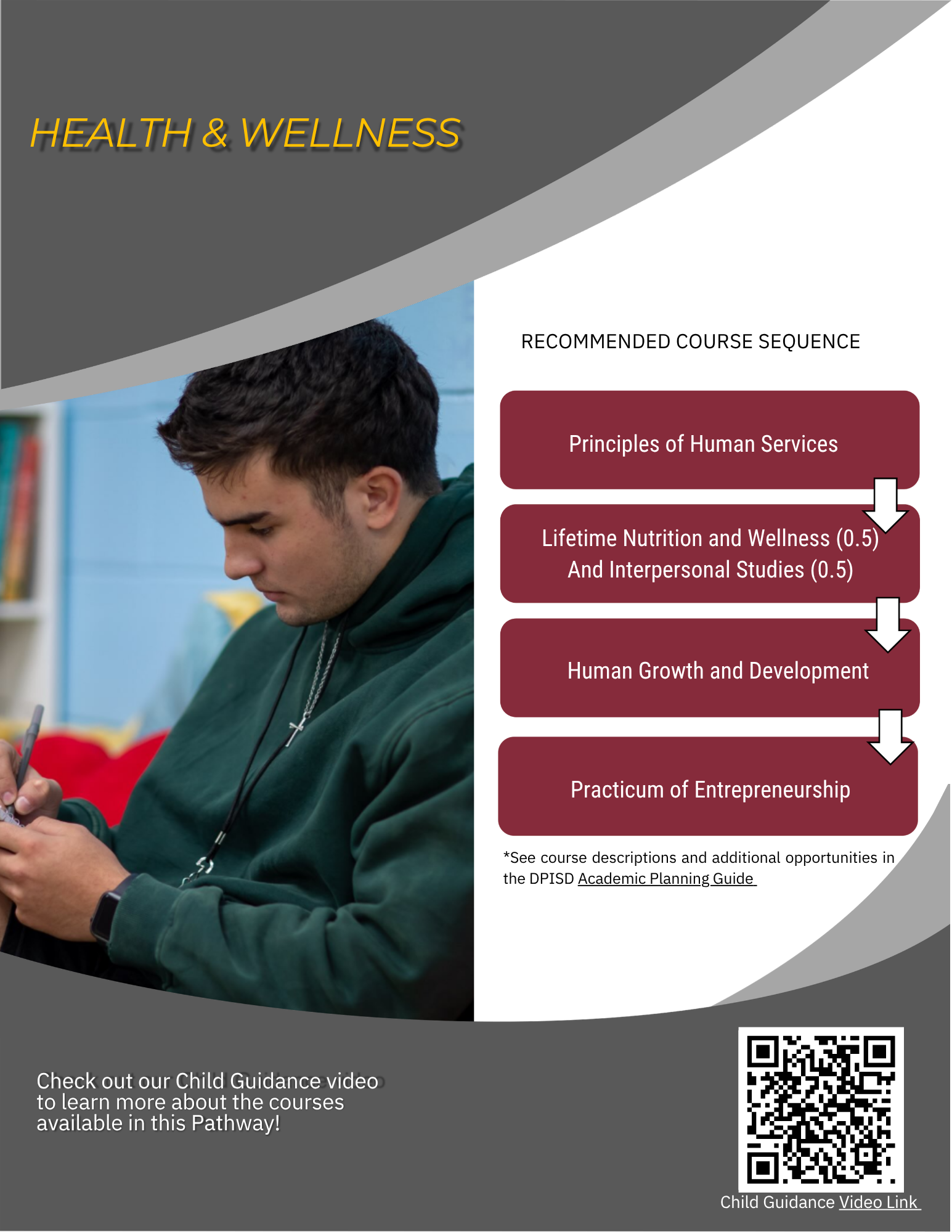 HEALTH & WELLNESS

RECOMMENDED COURSE SEQUENCE

Principles of Human Services

Lifetime Nutrition and Wellness (0.5)
And Interpersonal Studies (0.5)

Human Growth and Development

Practicum of Entrepreneurship

*See course descriptions and additional opportunities in the DPISD Academic Planning Guide

Check out our Child Guidance video to learn more about the courses available in this Pathway!

Child Guidance Video Link